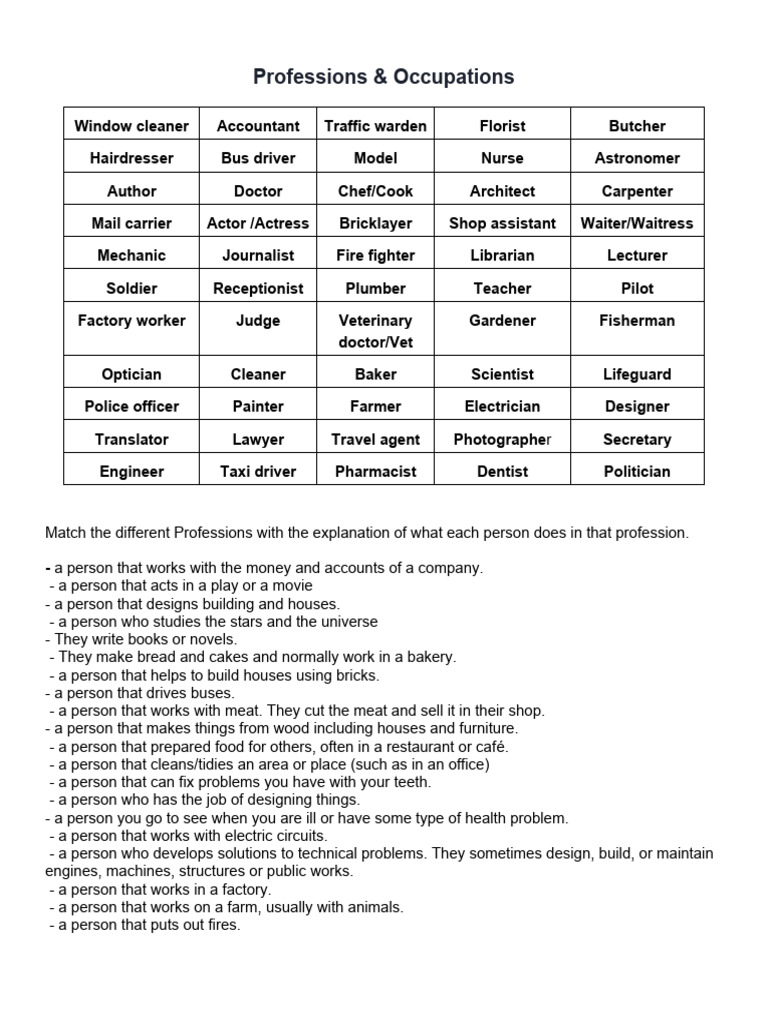 Professions & Occupations

| Window cleaner | Accountant | Traffic warden | Florist | Butcher |
|---|---|---|---|---|
| Hairdresser | Bus driver | Model | Nurse | Astronomer |
| Author | Doctor | Chef/Cook | Architect | Carpenter |
| Mail carrier | Actor /Actress | Bricklayer | Shop assistant | Waiter/Waitress |
| Mechanic | Journalist | Fire fighter | Librarian | Lecturer |
| Soldier | Receptionist | Plumber | Teacher | Pilot |
| Factory worker | Judge | Veterinary doctor/Vet | Gardener | Fisherman |
| Optician | Cleaner | Baker | Scientist | Lifeguard |
| Police officer | Painter | Farmer | Electrician | Designer |
| Translator | Lawyer | Travel agent | Photographer | Secretary |
| Engineer | Taxi driver | Pharmacist | Dentist | Politician |

Match the different Professions with the explanation of what each person does in that profession.

- a person that works with the money and accounts of a company.
- a person that acts in a play or a movie
- a person that designs building and houses.
- a person who studies the stars and the universe
- They write books or novels.
- They make bread and cakes and normally work in a bakery.
- a person that helps to build houses using bricks.
- a person that drives buses.
- a person that works with meat. They cut the meat and sell it in their shop.
- a person that makes things from wood including houses and furniture.
- a person that prepared food for others, often in a restaurant or café.
- a person that cleans/tidies an area or place (such as in an office)
- a person that can fix problems you have with your teeth.
- a person who has the job of designing things.
- a person you go to see when you are ill or have some type of health problem.
- a person that works with electric circuits.
- a person who develops solutions to technical problems. They sometimes design, build, or maintain engines, machines, structures or public works.
- a person that works in a factory.
- a person that works on a farm, usually with animals.
- a person that puts out fires.